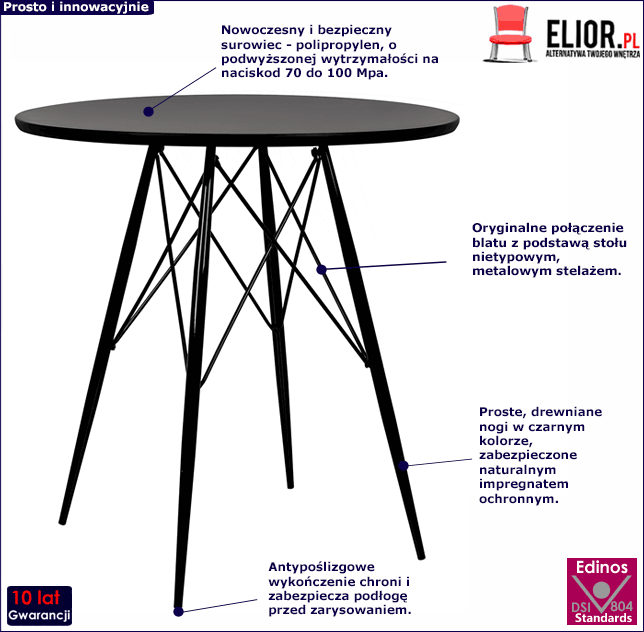 Prosto i innowacyjnie

ELIOR.PL
ALTERNATYWA TWOJEGO WNĘTRZA

Nowoczesny i bezpieczny surowiec - polipropylen, o podwyższonej wytrzymałości na naciskod 70 do 100 Mpa.

Oryginalne połączenie blatu z podstawą stołu nietypowym, metalowym stelażem.

Proste, drewniane nogi w czarnym kolorze, zabezpieczone naturalnym impregnatem ochronnym.

Antypoślizgowe wykończenie chroni i zabezpiecza podłogę przed zarysowaniem.

10 lat
Gwarancji

Edinos
DSI 804
Standards